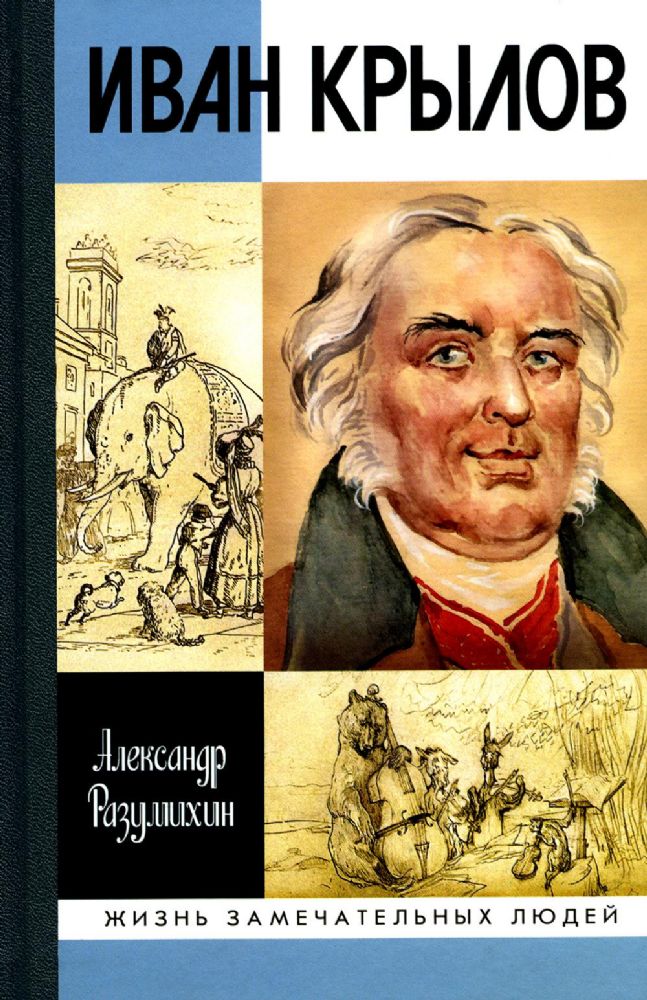 ИВАН КРЫЛОВ

Александр Разумихин

ЖИЗНЬ ЗАМЕЧАТЕЛЬНЫХ ЛЮДЕЙ